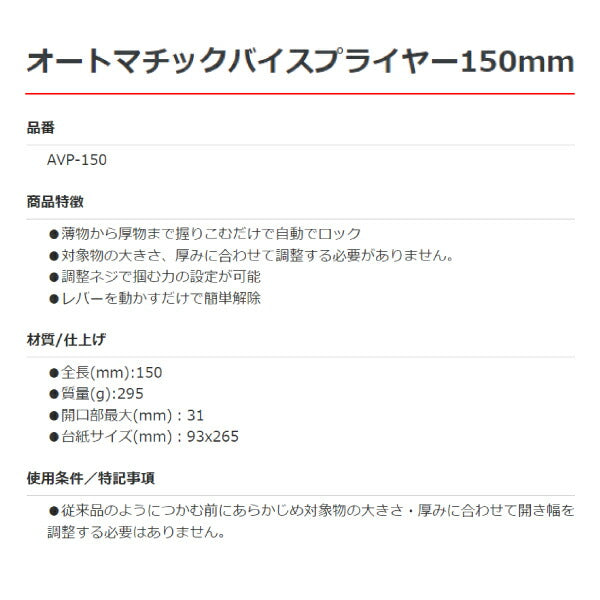 オートマチックバイスプライヤー150mm

品番

AVP-150

商品特徴

●薄物から厚物まで握りこむだけで自動でロック
●対象物の大きさ、厚みに合わせて調整する必要がありません。
●調整ネジで掴む力の設定が可能
●レバーを動かすだけで簡単解除

材質/仕上げ

●全長(mm):150
●質量(g):295
●開口部最大(mm)：31
●台紙サイズ(mm)：93x265

使用条件／特記事項

●従来品のようにつかむ前にあらかじめ対象物の大きさ・厚みに合わせて開き幅を調整する必要はありません。